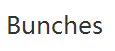 Bunches